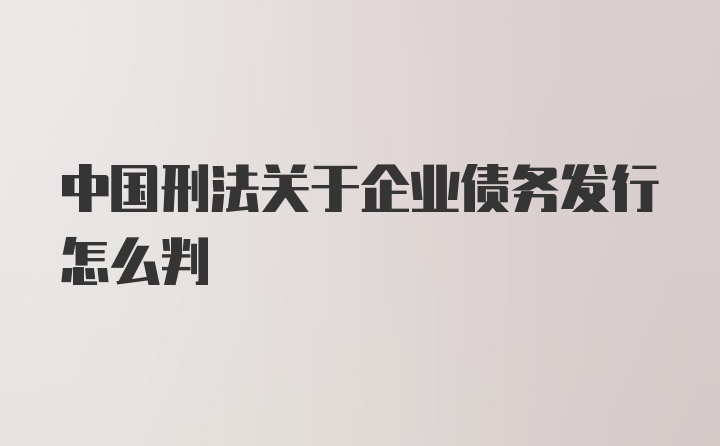 中国刑法关于企业债务发行怎么判